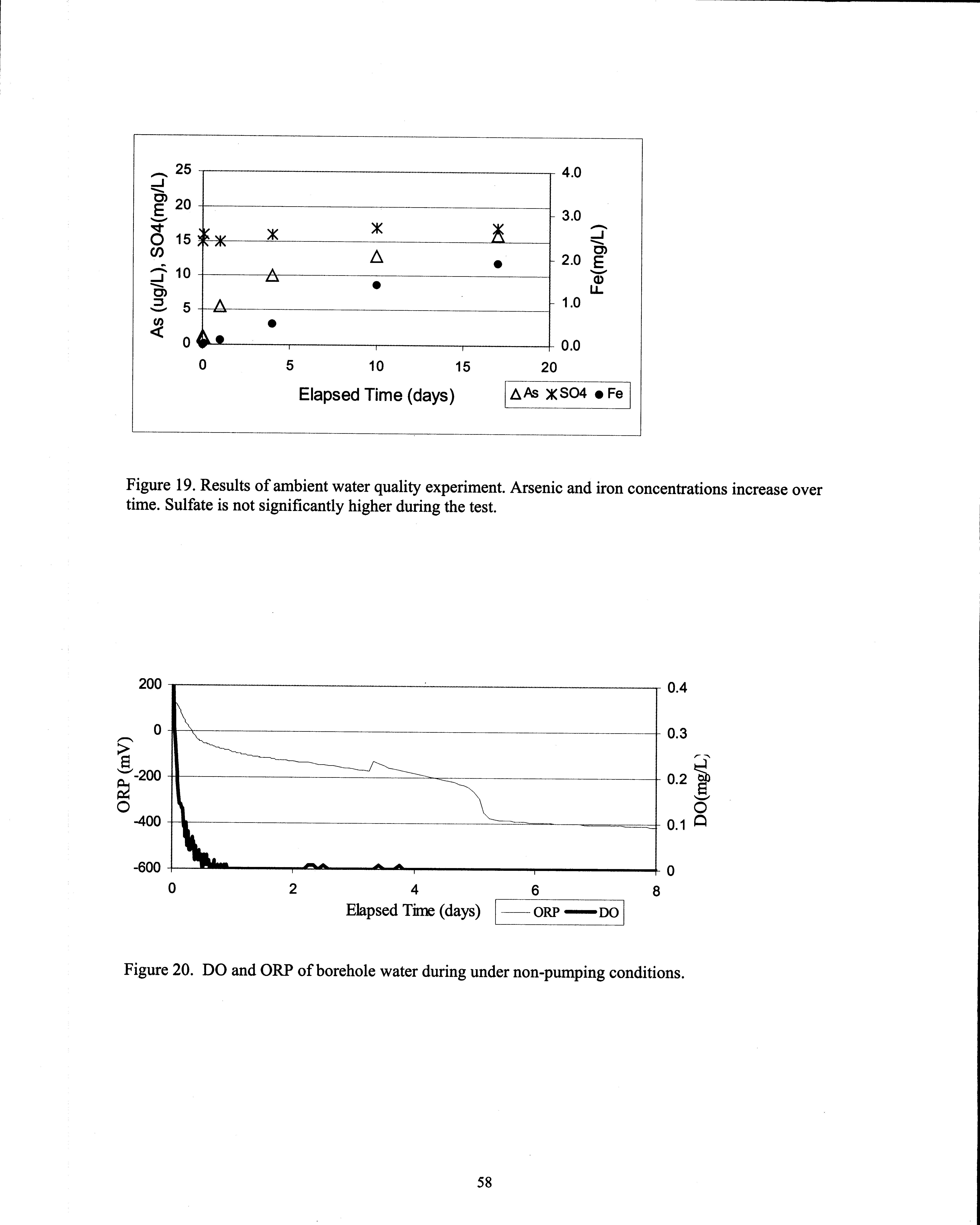 As (ug/L), SO4(mg/L)

25
20
15
10
5
0

4.0
3.0
2.0
1.0
0.0

Fe(mg/L)

0 5 10 15 20

Elapsed Time (days)

As SO4 Fe

Figure 19. Results of ambient water quality experiment. Arsenic and iron concentrations increase over time. Sulfate is not significantly higher during the test.

ORP (mV)

200
0
-200
-400
-600

0.4
0.3
0.2
0.1
0

DO(mg/L)

0 2 4 6 8

Elapsed Time (days)

ORP DO

Figure 20. DO and ORP of borehole water during under non-pumping conditions.

58